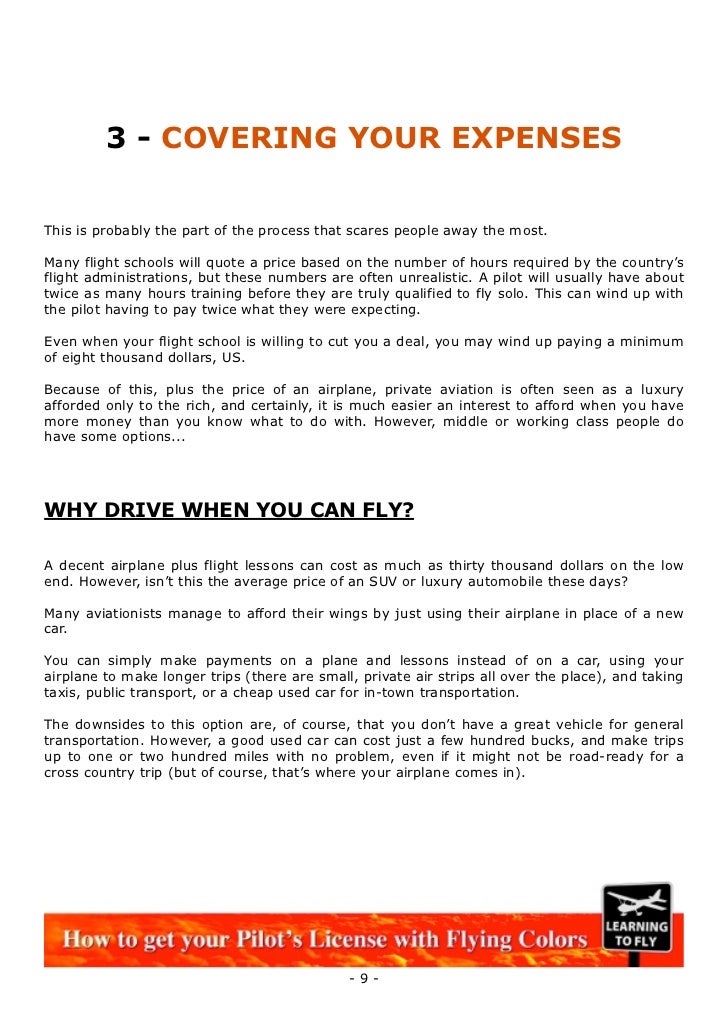 3 - COVERING YOUR EXPENSES

This is probably the part of the process that scares people away the most.

Many flight schools will quote a price based on the number of hours required by the country's flight administrations, but these numbers are often unrealistic. A pilot will usually have about twice as many hours training before they are truly qualified to fly solo. This can wind up with the pilot having to pay twice what they were expecting.

Even when your flight school is willing to cut you a deal, you may wind up paying a minimum of eight thousand dollars, US.

Because of this, plus the price of an airplane, private aviation is often seen as a luxury afforded only to the rich, and certainly, it is much easier an interest to afford when you have more money than you know what to do with. However, middle or working class people do have some options...

WHY DRIVE WHEN YOU CAN FLY?

A decent airplane plus flight lessons can cost as much as thirty thousand dollars on the low end. However, isn't this the average price of an SUV or luxury automobile these days?

Many aviationists manage to afford their wings by just using their airplane in place of a new car.

You can simply make payments on a plane and lessons instead of on a car, using your airplane to make longer trips (there are small, private air strips all over the place), and taking taxis, public transport, or a cheap used car for in-town transportation.

The downsides to this option are, of course, that you don't have a great vehicle for general transportation. However, a good used car can cost just a few hundred bucks, and make trips up to one or two hundred miles with no problem, even if it might not be road-ready for a cross country trip (but of course, that's where your airplane comes in).

How to get your Pilot's License with Flying Colors

LEARNING TO FLY

- 9 -